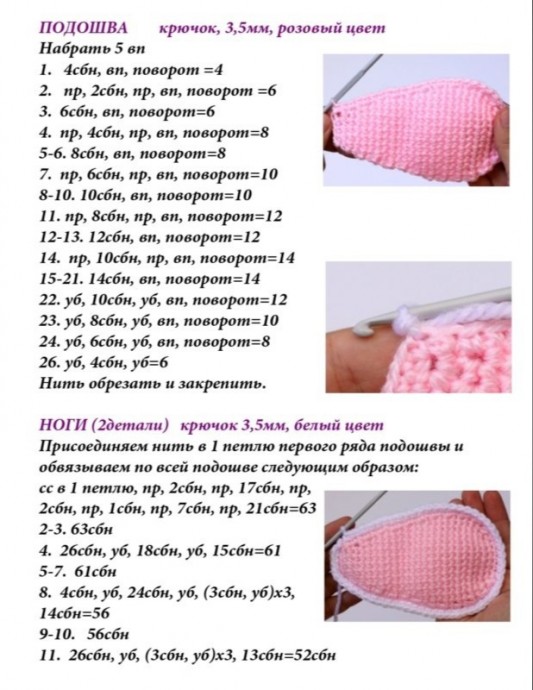 ПОДОШВА крючок, 3,5мм, розовый цвет
Набрать 5 вп
1. 4сбн, вп, поворот =4
2. пр, 2сбн, пр, вп, поворот =6
3. 6сбн, вп, поворот=6
4. пр, 4сбн, пр, вп, поворот=8
5-6. 8сбн, вп, поворот=8
7. пр, 6сбн, пр, вп, поворот=10
8-10. 10сбн, вп, поворот=10
11. пр, 8сбн, пр, вп, поворот=12
12-13. 12сбн, вп, поворот=12
14. пр, 10сбн, пр, вп, поворот=14
15-21. 14сбн, вп, поворот=14
22. уб, 10сбн, уб, вп, поворот=12
23. уб, 8сбн, уб, вп, поворот=10
24. уб, 6сбн, уб, вп, поворот=8
26. уб, 4сбн, уб=6
Нить обрезать и закрепить.

НОГИ (2детали) крючок 3,5мм, белый цвет
Присоединяем нить в 1 петлю первого ряда подошвы и обвязываем по всей подошве следующим образом:
сс в 1 петлю, пр, 2сбн, пр, 17сбн, пр, 2сбн, пр, 1сбн, пр, 7сбн, пр, 21сбн=63
2-3. 63сбн
4. 26сбн, уб, 18сбн, уб, 15сбн=61
5-7. 61сбн
8. 4сбн, уб, 24сбн, уб, (3сбн, уб)х3, 14сбн=56
9-10. 56сбн
11. 26сбн, уб, (3сбн, уб)х3, 13сбн=52сбн